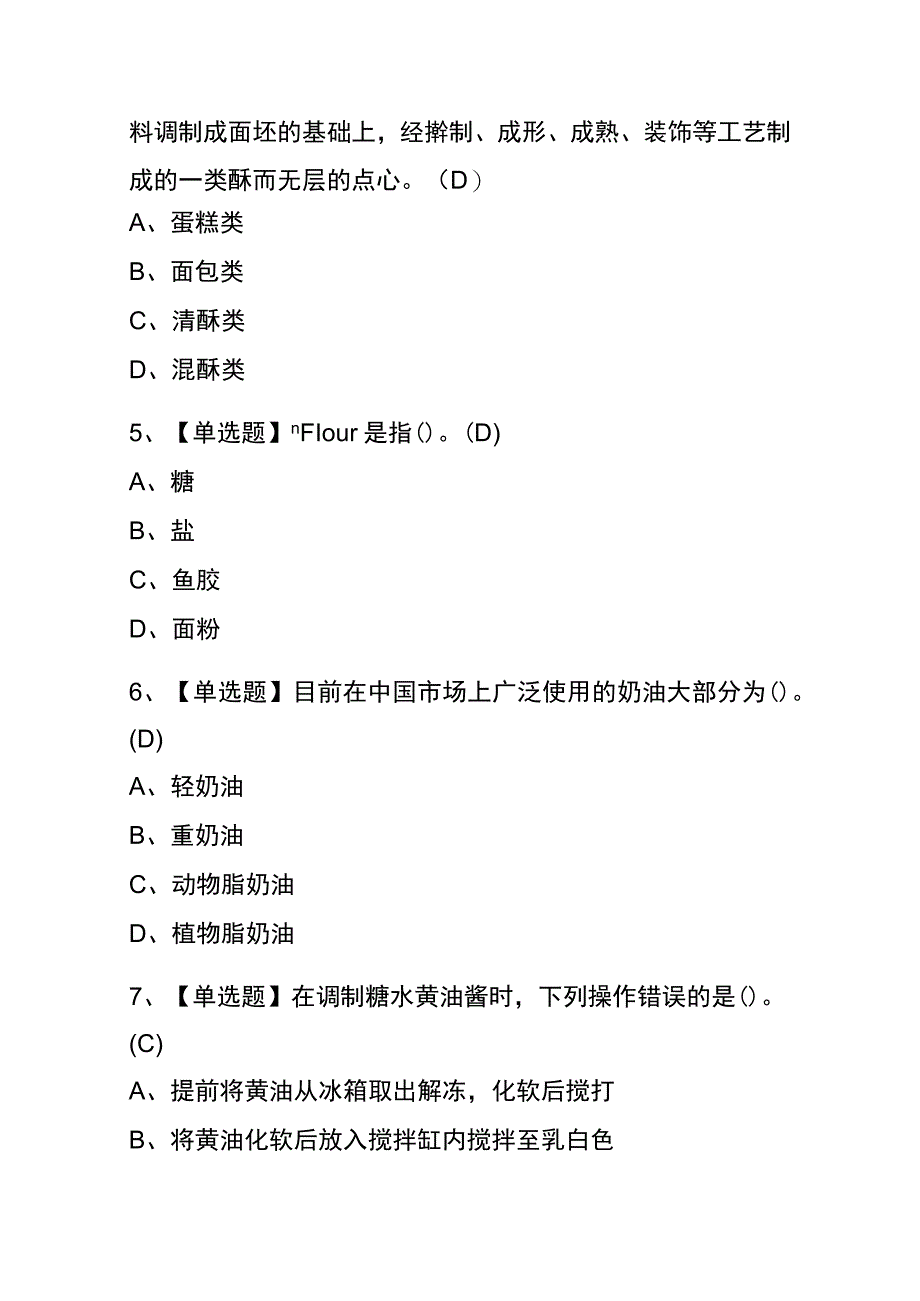 料调制成面坯的基础上，经擀制、成形、成熟、装饰等工艺制成的一类酥而无层的点心。（D）

A、蛋糕类

B、面包类

C、清酥类

D、混酥类

5、【单选题】ⁿFlour 是指()。(D)

A、糖

B、盐

C、鱼胶

D、面粉

6、【单选题】目前在中国市场上广泛使用的奶油大部分为()。(D)

A、轻奶油

B、重奶油

C、动物脂奶油

D、植物脂奶油

7、【单选题】在调制糖水黄油酱时，下列操作错误的是()。(C)

A、提前将黄油从冰箱取出解冻，化软后搅打

B、将黄油化软后放入搅拌缸内搅拌至乳白色